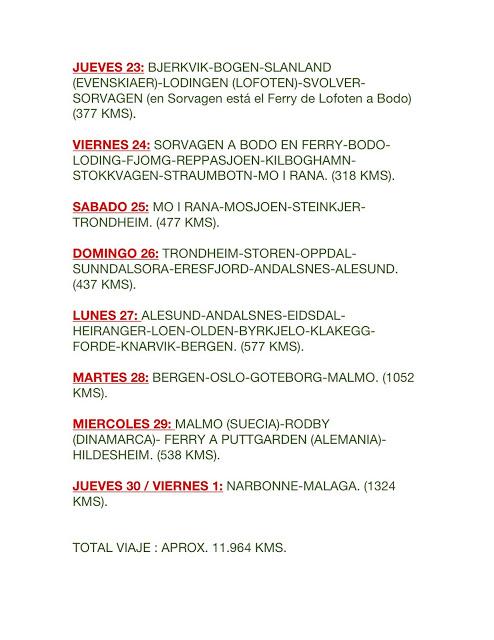 JUEVES 23: BJERKVIK-BOGEN-SLANLAND (EVENSKIAER)-LODINGEN (LOFOTEN)-SVOLVER-SORVAGEN (en Sorvagen está el Ferry de Lofoten a Bodo) (377 KMS).

VIERNES 24: SORVAGEN A BODO EN FERRY-BODO-LODING-FJOMG-REPPASJOEN-KILBOGHAMN-STOKKVAGEN-STRAUMBOTN-MO I RANA. (318 KMS).

SABADO 25: MO I RANA-MOSJOEN-STEINKJER-TRONDHEIM. (477 KMS).

DOMINGO 26: TRONDHEIM-STOREN-OPPDAL-SUNNDALSORA-ERESFJORD-ANDALSNES-ALESUND. (437 KMS).

LUNES 27: ALESUND-ANDALSNES-EIDSDAL-HEIRANGER-LOEN-OLDEN-BYRKJELO-KLAKEGG-FORDE-KNARVIK-BERGEN. (577 KMS).

MARTES 28: BERGEN-OSLO-GOTEBORG-MALMO. (1052 KMS).

MIERCOLES 29: MALMO (SUECIA)-RODBY (DINAMARCA)- FERRY A PUTTGARDEN (ALEMANIA)-HILDESHEIM. (538 KMS).

JUEVES 30 / VIERNES 1: NARBONNE-MALAGA. (1324 KMS).

TOTAL VIAJE : APROX. 11.964 KMS.